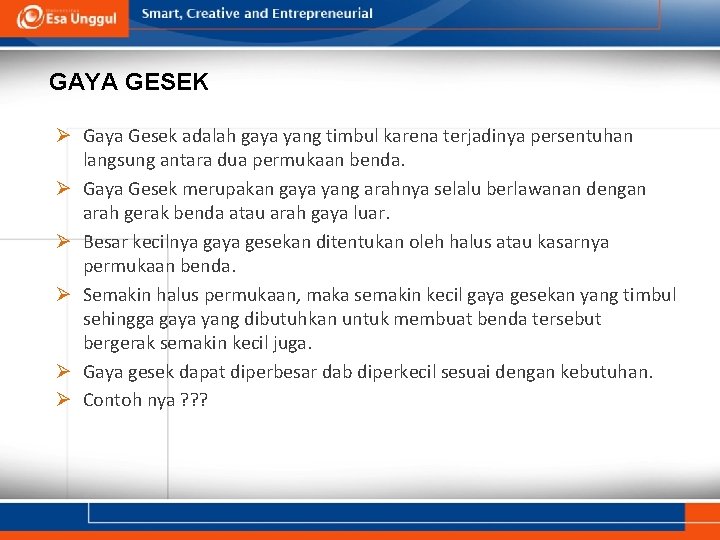 Esa Unggul

Smart, Creative and Entrepreneurial

GAYA GESEK

➢ Gaya Gesek adalah gaya yang timbul karena terjadinya persentuhan langsung antara dua permukaan benda.
➢ Gaya Gesek merupakan gaya yang arahnya selalu berlawanan dengan arah gerak benda atau arah gaya luar.
➢ Besar kecilnya gaya gesekan ditentukan oleh halus atau kasarnya permukaan benda.
➢ Semakin halus permukaan, maka semakin kecil gaya gesekan yang timbul sehingga gaya yang dibutuhkan untuk membuat benda tersebut bergerak semakin kecil juga.
➢ Gaya gesek dapat diperbesar dab diperkecil sesuai dengan kebutuhan.
➢ Contoh nya ???